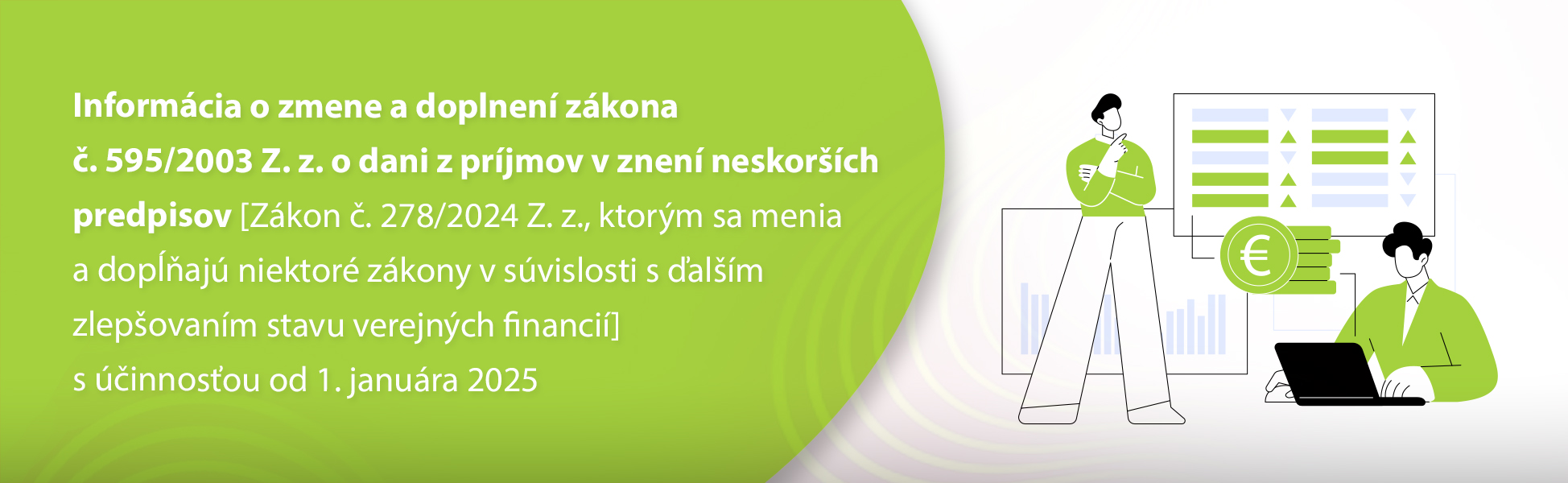 Informácia o zmene a doplnení zákona č. 595/2003 Z. z. o dani z príjmov v znení neskorších predpisov [Zákon č. 278/2024 Z. z., ktorým sa menia a dopĺňajú niektoré zákony v súvislosti s ďalším zlepšovaním stavu verejných financií]

s účinnosťou od 1. januára 2025

€